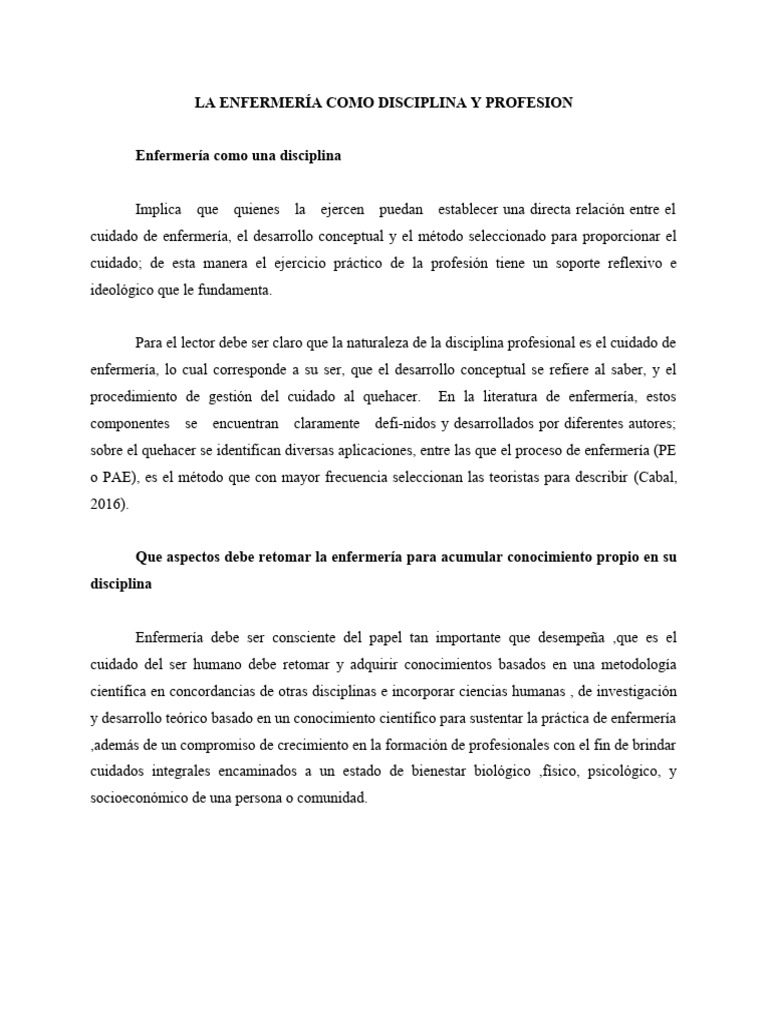 LA ENFERMERÍA COMO DISCIPLINA Y PROFESION

Enfermería como una disciplina

Implica que quienes la ejercen puedan establecer una directa relación entre el cuidado de enfermería, el desarrollo conceptual y el método seleccionado para proporcionar el cuidado; de esta manera el ejercicio práctico de la profesión tiene un soporte reflexivo e ideológico que le fundamenta.

Para el lector debe ser claro que la naturaleza de la disciplina profesional es el cuidado de enfermería, lo cual corresponde a su ser, que el desarrollo conceptual se refiere al saber, y el procedimiento de gestión del cuidado al quehacer. En la literatura de enfermería, estos componentes se encuentran claramente defi-nidos y desarrollados por diferentes autores; sobre el quehacer se identifican diversas aplicaciones, entre las que el proceso de enfermería (PE o PAE), es el método que con mayor frecuencia seleccionan las teoristas para describir (Cabal, 2016).

Que aspectos debe retomar la enfermería para acumular conocimiento propio en su disciplina

Enfermería debe ser consciente del papel tan importante que desempeña ,que es el cuidado del ser humano debe retomar y adquirir conocimientos basados en una metodología científica en concordancias de otras disciplinas e incorporar ciencias humanas , de investigación y desarrollo teórico basado en un conocimiento científico para sustentar la práctica de enfermería ,además de un compromiso de crecimiento en la formación de profesionales con el fin de brindar cuidados integrales encaminados a un estado de bienestar biológico ,físico, psicológico, y socioeconómico de una persona o comunidad.